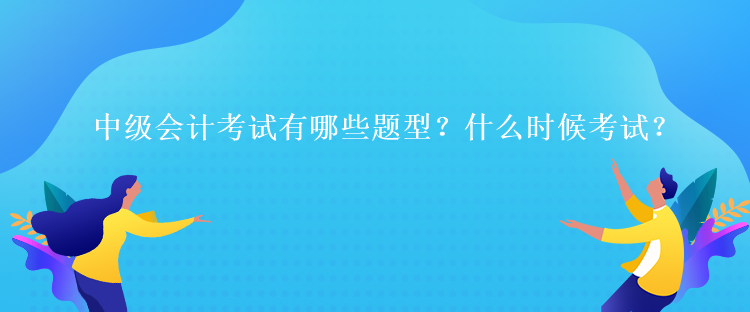 中级会计考试有哪些题型？什么时候考试？